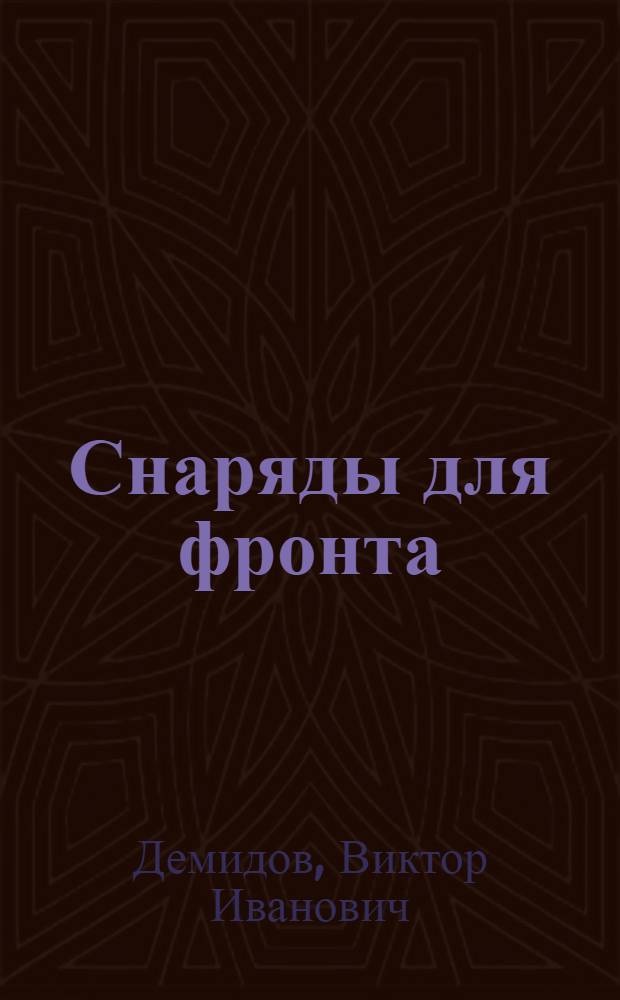 Снаряды для фронта

Демидов, Виктор Иванович